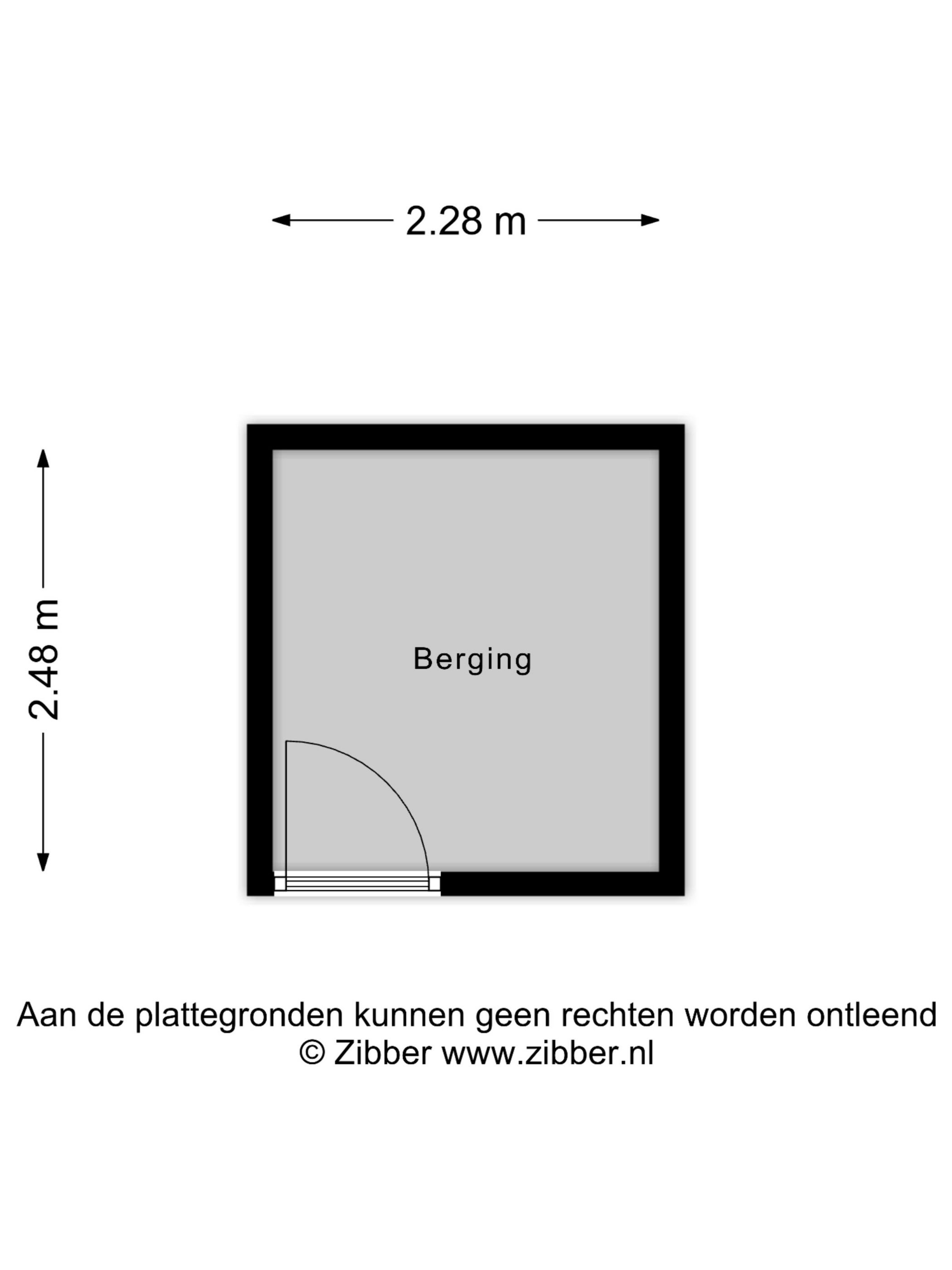 2.28 m

2.48 m

Berging

Aan de plattegronden kunnen geen rechten worden ontleend
© Zibber www.zibber.nl